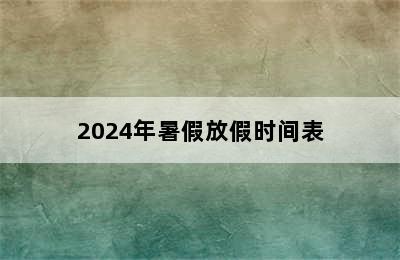 2024年暑假放假时间表